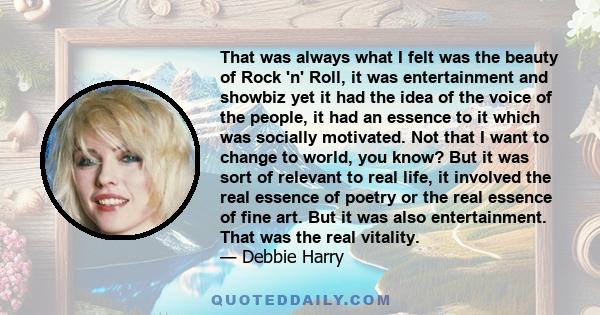 That was always what I felt was the beauty of Rock 'n' Roll, it was entertainment and showbiz yet it had the idea of the voice of the people, it had an essence to it which was socially motivated. Not that I want to change to world, you know? But it was sort of relevant to real life, it involved the real essence of poetry or the real essence of fine art. But it was also entertainment. That was the real vitality.
— Debbie Harry

QUOTEDDAILY.COM